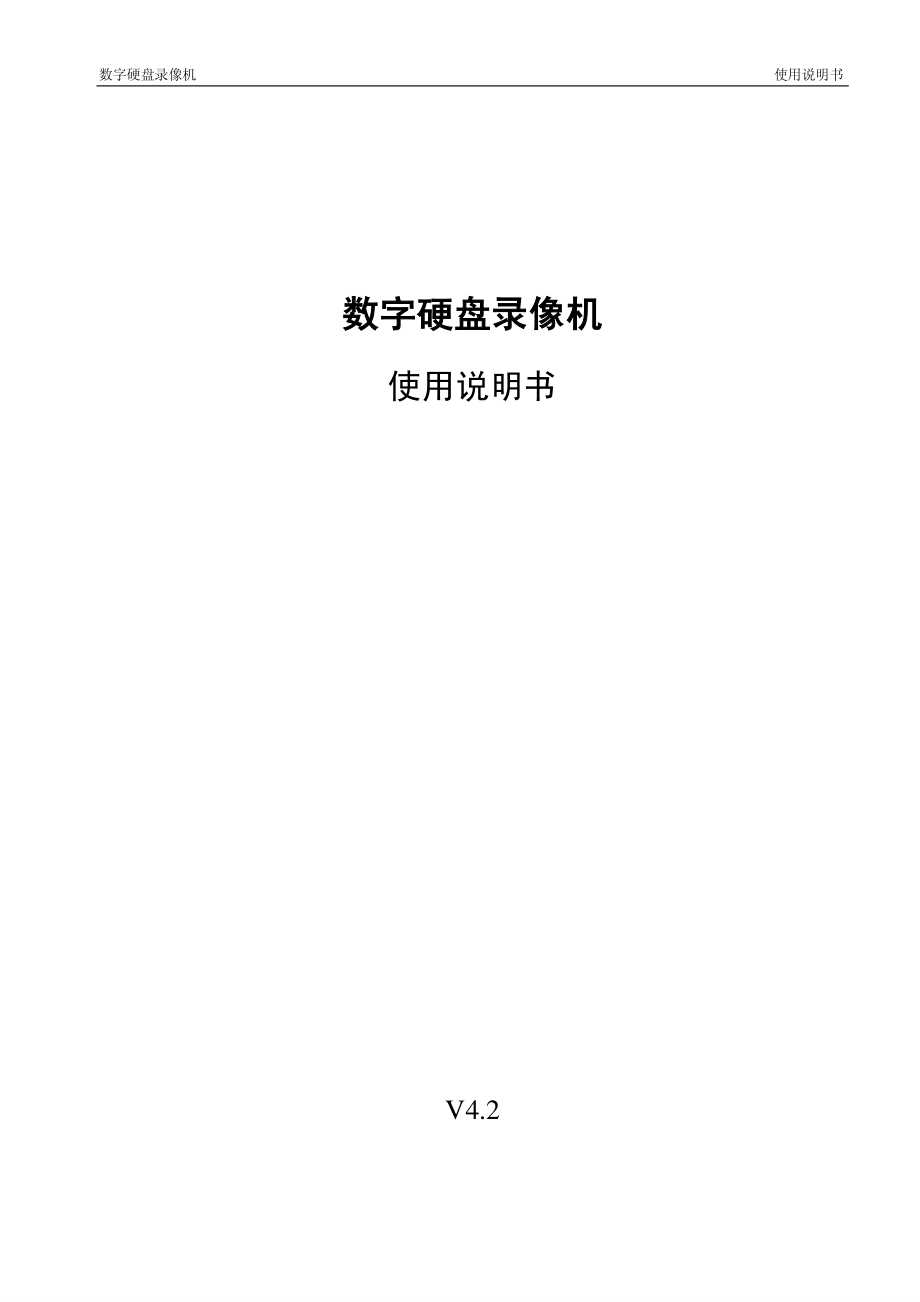 数字硬盘录像机 使用说明书

数字硬盘录像机

使用说明书

V4.2